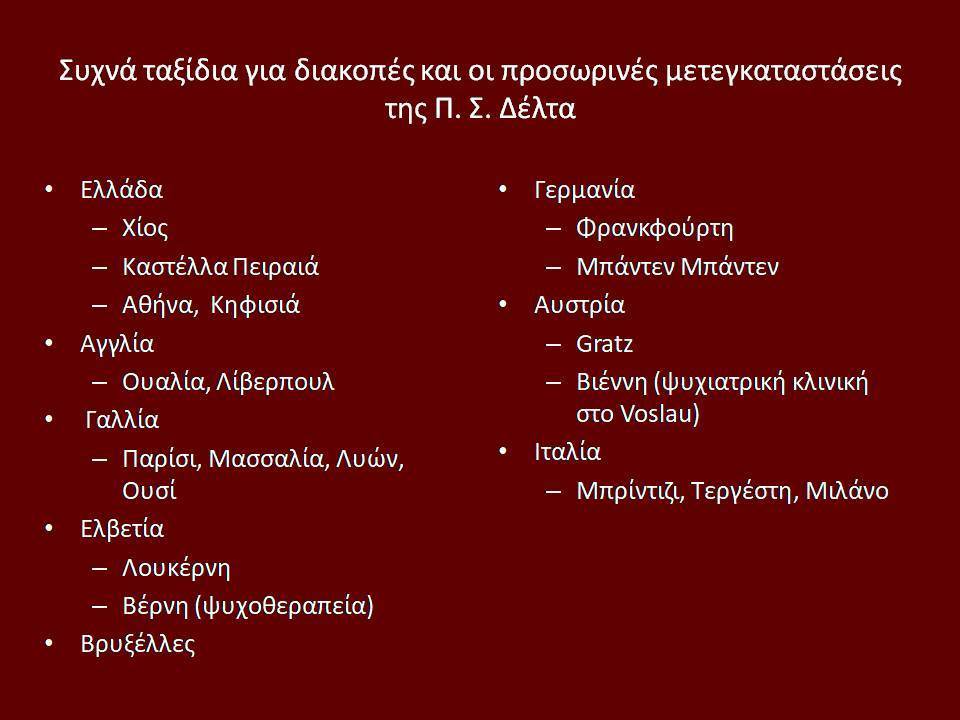 Συχνά ταξίδια για διακοπές και οι προσωρινές μετεγκαταστάσεις της Π. Σ. Δέλτα

• Ελλάδα
  – Χίος
  – Καστέλλα Πειραιά
  – Αθήνα, Κηφισιά
• Αγγλία
  – Ουαλία, Λίβερπουλ
• Γαλλία
  – Παρίσι, Μασσαλία, Λυών, Ουσί
• Ελβετία
  – Λουκέρνη
  – Βέρνη (ψυχοθεραπεία)
• Βρυξέλλες

• Γερμανία
  – Φρανκφούρτη
  – Μπάντεν Μπάντεν
• Αυστρία
  – Gratz
  – Βιέννη (ψυχιατρική κλινική στο Voslau)
• Ιταλία
  – Μπρίντιζι, Τεργέστη, Μιλάνο